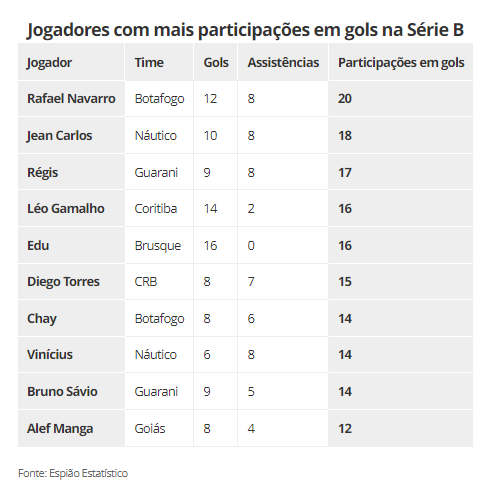 Jogadores com mais participações em gols na Série B

| Jogador | Time | Gols | Assistências | Participações em gols |
|---|---|---|---|---|
| Rafael Navarro | Botafogo | 12 | 8 | 20 |
| Jean Carlos | Náutico | 10 | 8 | 18 |
| Régis | Guarani | 9 | 8 | 17 |
| Léo Gamalho | Coritiba | 14 | 2 | 16 |
| Edu | Brusque | 16 | 0 | 16 |
| Diego Torres | CRB | 8 | 7 | 15 |
| Chay | Botafogo | 8 | 6 | 14 |
| Vinícius | Náutico | 6 | 8 | 14 |
| Bruno Sávio | Guarani | 9 | 5 | 14 |
| Alef Manga | Goiás | 8 | 4 | 12 |

Fonte: Espião Estatístico